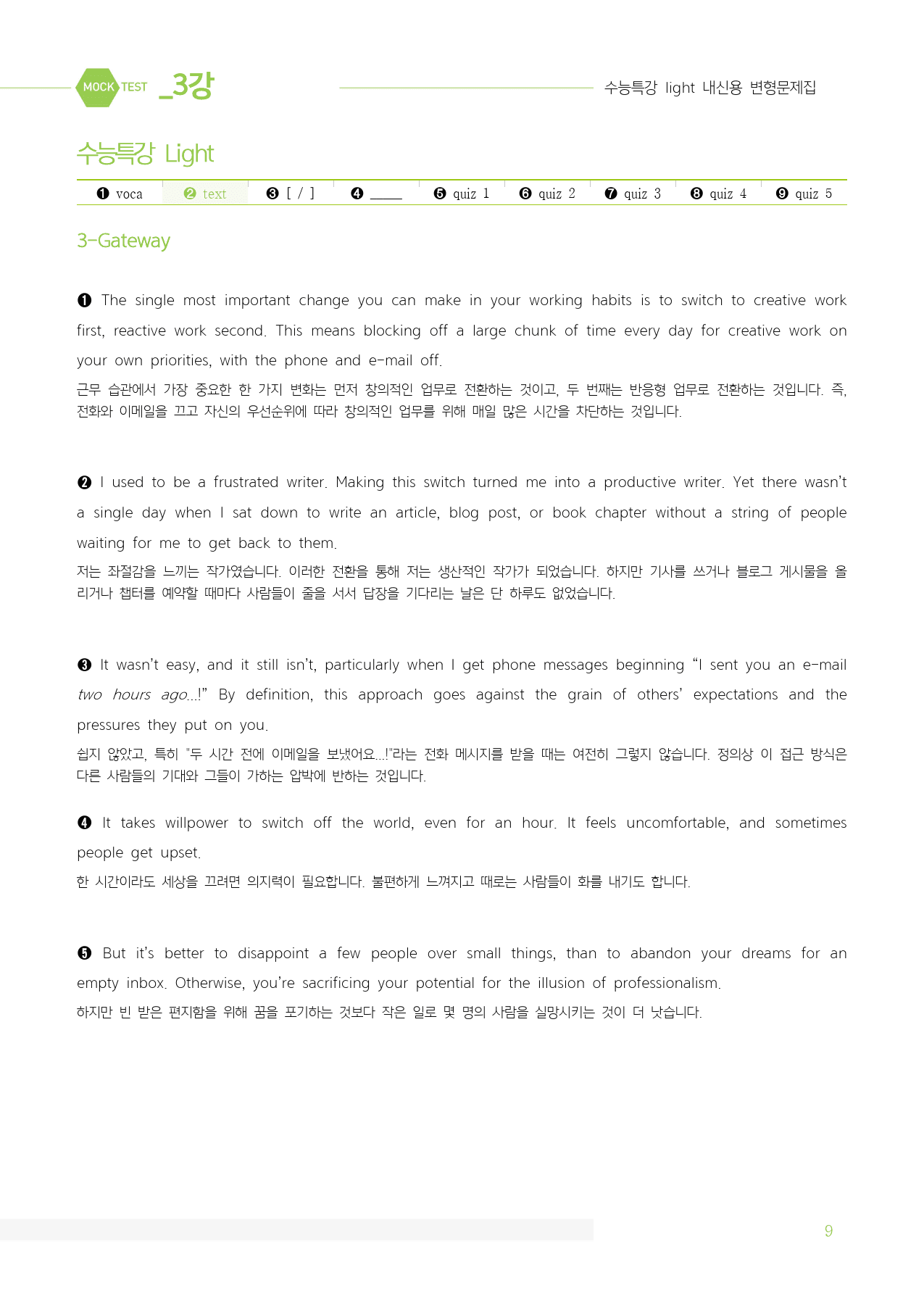 MOCK TEST _3강

수능특강 light 내신용 변형문제집

수능특강 Light

❶ voca ❷ text ❸ [ / ] ❹ ____ ❺ quiz 1 ❻ quiz 2 ❼ quiz 3 ❽ quiz 4 ❾ quiz 5

3-Gateway

❶ The single most important change you can make in your working habits is to switch to creative work first, reactive work second. This means blocking off a large chunk of time every day for creative work on your own priorities, with the phone and e-mail off.

근무 습관에서 가장 중요한 한 가지 변화는 먼저 창의적인 업무로 전환하는 것이고, 두 번째는 반응형 업무로 전환하는 것입니다. 즉, 전화와 이메일을 끄고 자신의 우선순위에 따라 창의적인 업무를 위해 매일 많은 시간을 차단하는 것입니다.

❷ I used to be a frustrated writer. Making this switch turned me into a productive writer. Yet there wasn't a single day when I sat down to write an article, blog post, or book chapter without a string of people waiting for me to get back to them.

저는 좌절감을 느끼는 작가였습니다. 이러한 전환을 통해 저는 생산적인 작가가 되었습니다. 하지만 기사를 쓰거나 블로그 게시물을 올리거나 챕터를 예약할 때마다 사람들이 줄을 서서 답장을 기다리는 날은 단 하루도 없었습니다.

❸ It wasn't easy, and it still isn't, particularly when I get phone messages beginning "I sent you an e-mail two hours ago...!" By definition, this approach goes against the grain of others' expectations and the pressures they put on you.

쉽지 않았고, 특히 "두 시간 전에 이메일을 보냈어요...!"라는 전화 메시지를 받을 때는 여전히 그렇지 않습니다. 정의상 이 접근 방식은 다른 사람들의 기대와 그들이 가하는 압박에 반하는 것입니다.

❹ It takes willpower to switch off the world, even for an hour. It feels uncomfortable, and sometimes people get upset.

한 시간이라도 세상을 끄려면 의지력이 필요합니다. 불편하게 느껴지고 때로는 사람들이 화를 내기도 합니다.

❺ But it's better to disappoint a few people over small things, than to abandon your dreams for an empty inbox. Otherwise, you're sacrificing your potential for the illusion of professionalism.

하지만 빈 받은 편지함을 위해 꿈을 포기하는 것보다 작은 일로 몇 명의 사람을 실망시키는 것이 더 낫습니다.

9